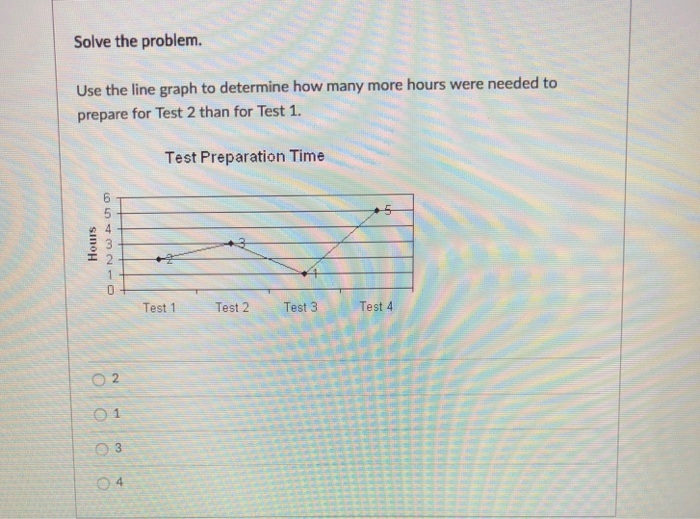 Solve the problem.

Use the line graph to determine how many more hours were needed to prepare for Test 2 than for Test 1.

Test Preparation Time

Hours

6
5
4
3
2
1
0

2
3
1
5

Test 1
Test 2
Test 3
Test 4

2

1

3

4